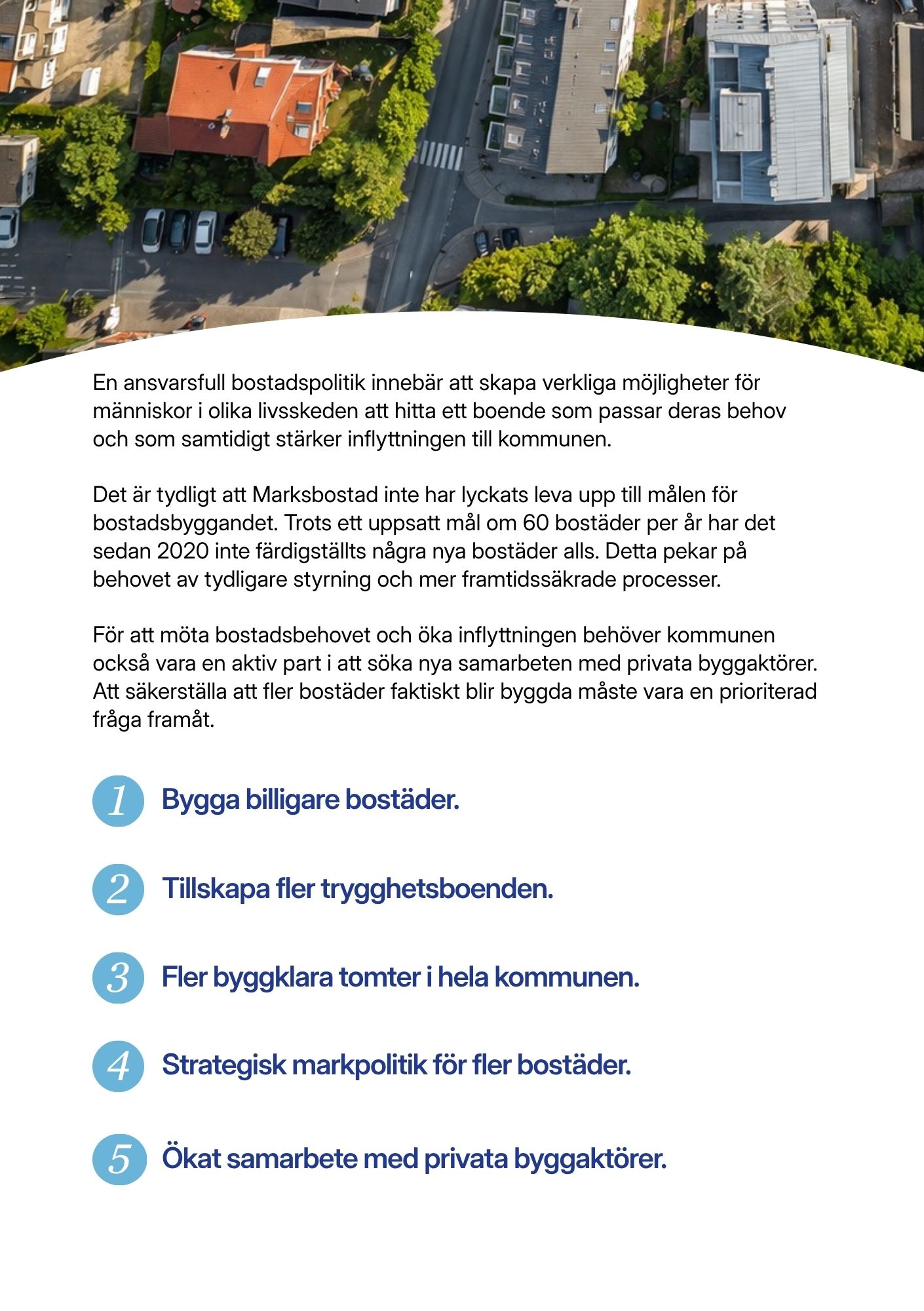 En ansvarsfull bostadspolitik innebär att skapa verkliga möjligheter för människor i olika livsskeden att hitta ett boende som passar deras behov och som samtidigt stärker inflyttningen till kommunen.

Det är tydligt att Marksbostad inte har lyckats leva upp till målen för bostadsbyggandet. Trots ett uppsatt mål om 60 bostäder per år har det sedan 2020 inte färdigställts några nya bostäder alls. Detta pekar på behovet av tydligare styrning och mer framtidssäkrade processer.

För att möta bostadsbehovet och öka inflyttningen behöver kommunen också vara en aktiv part i att söka nya samarbeten med privata byggaktörer. Att säkerställa att fler bostäder faktiskt blir byggda måste vara en prioriterad fråga framåt.

1 Bygga billigare bostäder.

2 Tillskapa fler trygghetsboenden.

3 Fler byggklara tomter i hela kommunen.

4 Strategisk markpolitik för fler bostäder.

5 Ökat samarbete med privata byggaktörer.